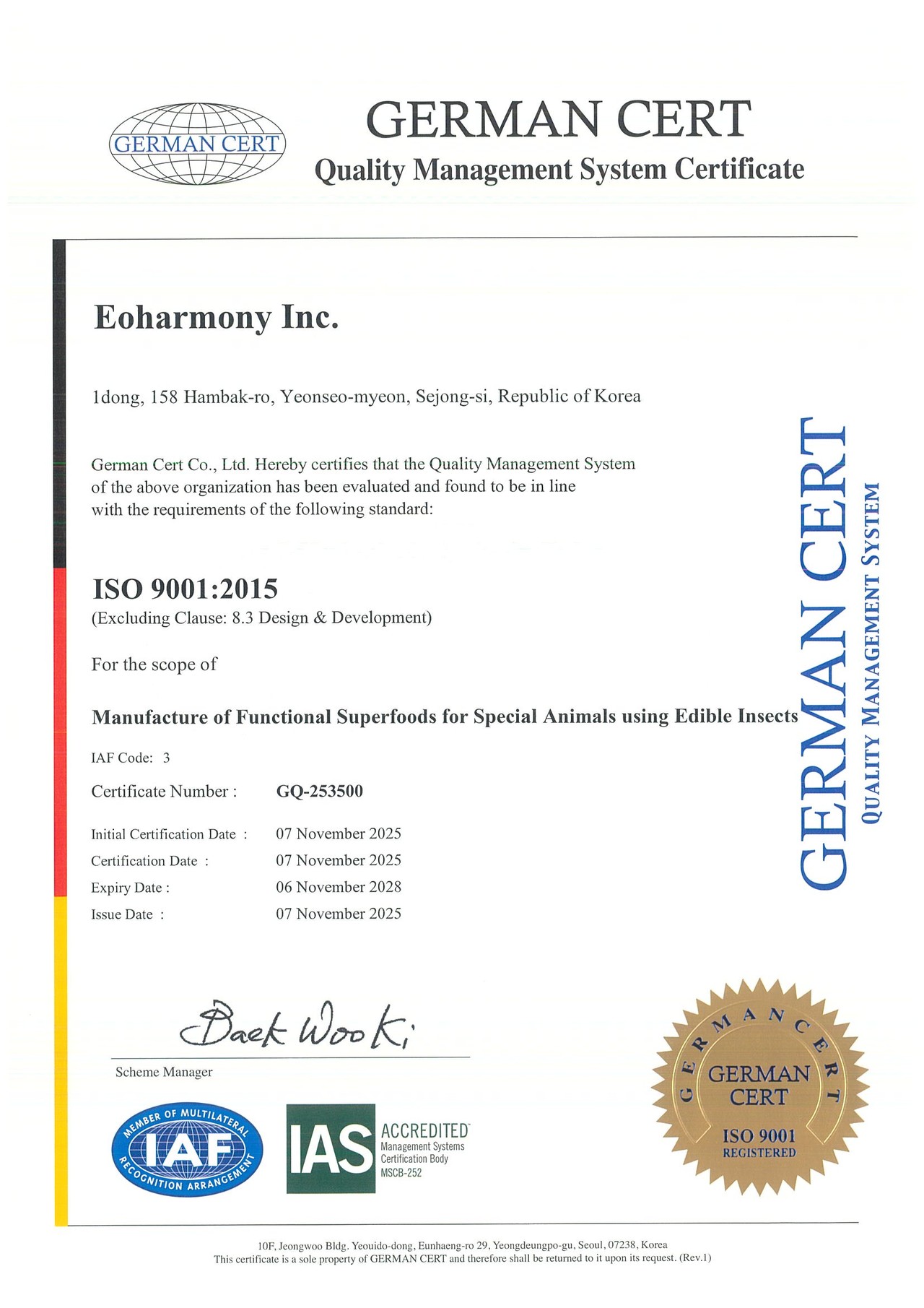 GERMAN CERT

GERMAN CERT
Quality Management System Certificate

Eoharmony Inc.

1dong, 158 Hambak-ro, Yeonseo-myeon, Sejong-si, Republic of Korea

German Cert Co., Ltd. Hereby certifies that the Quality Management System of the above organization has been evaluated and found to be in line with the requirements of the following standard:

ISO 9001:2015
(Excluding Clause: 8.3 Design & Development)

For the scope of

Manufacture of Functional Superfoods for Special Animals using Edible Insects

IAF Code: 3

Certificate Number : GQ-253500

Initial Certification Date : 07 November 2025
Certification Date : 07 November 2025
Expiry Date : 06 November 2028
Issue Date : 07 November 2025

GERMAN CERT
QUALITY MANAGEMENT SYSTEM

Baek Woo Ki

Scheme Manager

MEMBER OF MULTILATERAL IAF RECOGNITION ARRANGEMENT

IAS ACCREDITED Management Systems Certification Body MSCB-252

GERMAN CERT
GERMAN CERT
ISO 9001
REGISTERED

10F, Jeongwoo Bldg. Yeouido-dong, Eunhaeng-ro 29, Yeongdeungpo-gu, Seoul, 07238, Korea
This certificate is a sole property of GERMAN CERT and therefore shall be returned to it upon its request. (Rev.1)